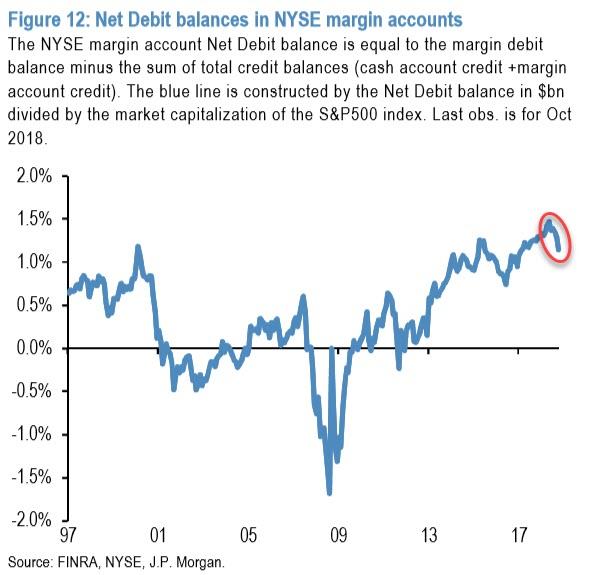 Figure 12: Net Debit balances in NYSE margin accounts

The NYSE margin account Net Debit balance is equal to the margin debit balance minus the sum of total credit balances (cash account credit +margin account credit). The blue line is constructed by the Net Debit balance in \$bn divided by the market capitalization of the S&P500 index. Last obs. is for Oct 2018.

2.0%
1.5%
1.0%
0.5%
0.0%
-0.5%
-1.0%
-1.5%
-2.0%

97
01
05
09
13
17

Source: FINRA, NYSE, J.P. Morgan.